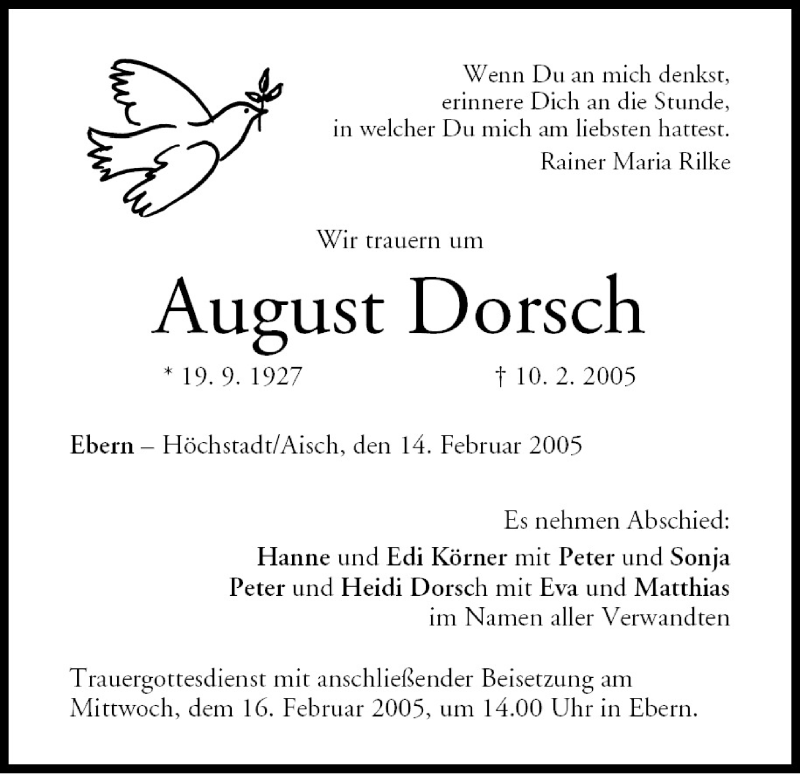 Wenn Du an mich denkst,
erinnere Dich an die Stunde,
in welcher Du mich am liebsten hattest.
Rainer Maria Rilke

Wir trauern um

August Dorsch

* 19. 9. 1927 † 10. 2. 2005

Ebern – Höchstadt/Aisch, den 14. Februar 2005

Es nehmen Abschied:
Hanne und Edi Körner mit Peter und Sonja
Peter und Heidi Dorsch mit Eva und Matthias
im Namen aller Verwandten

Trauergottesdienst mit anschließender Beisetzung am Mittwoch, dem 16. Februar 2005, um 14.00 Uhr in Ebern.